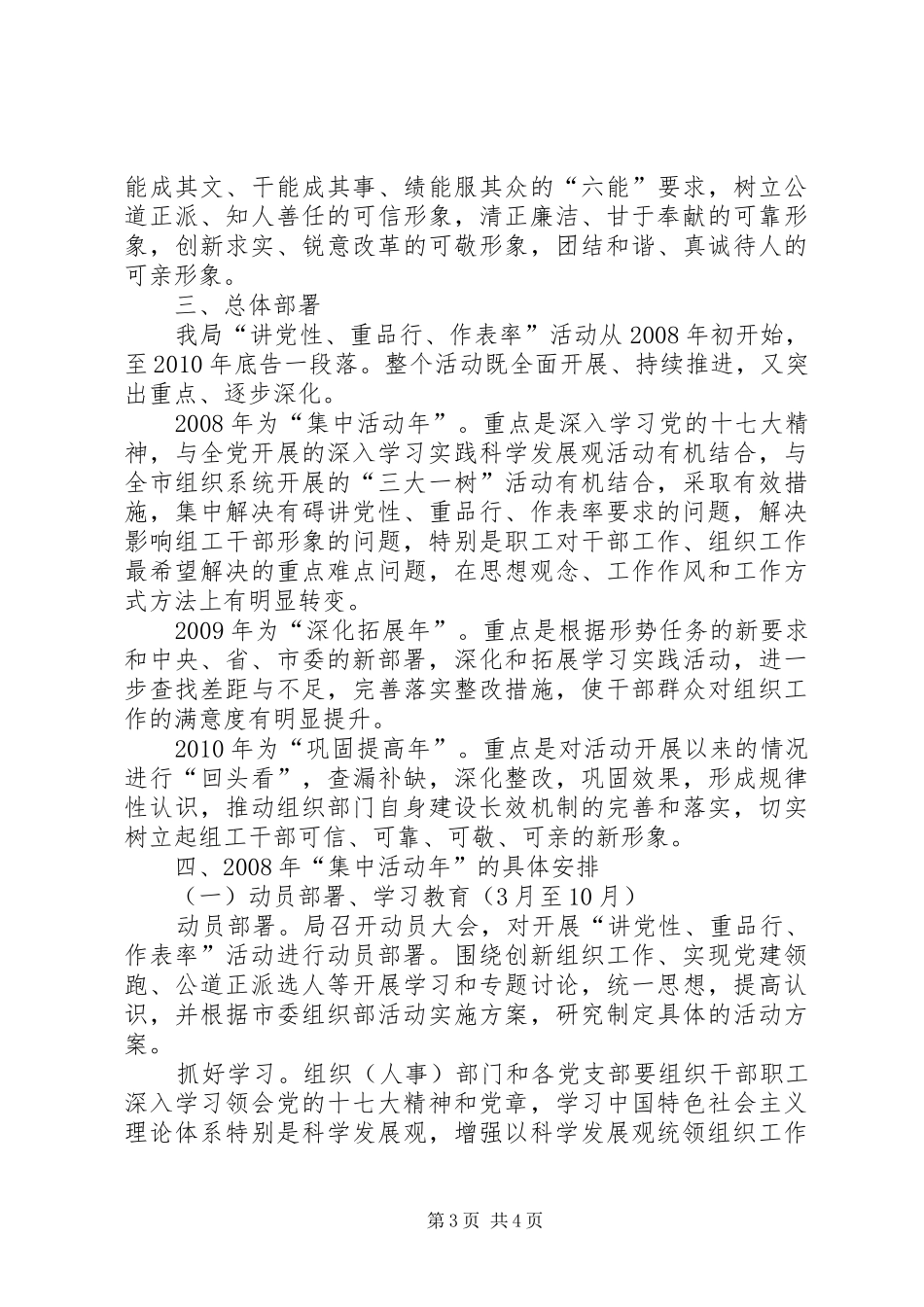 能成其文、干能成其事、绩能服其众的“六能”要求，树立公道正派、知人善任的可信形象，清正廉洁、甘于奉献的可靠形象，创新求实、锐意改革的可敬形象，团结和谐、真诚待人的可亲形象。

三、总体部署

我局“讲党性、重品行、作表率”活动从2008年初开始，至2010年底告一段落。整个活动既全面开展、持续推进，又突出重点、逐步深化。

2008年为“集中活动年”。重点是深入学习党的十七大精神，与全党开展的深入学习实践科学发展观活动有机结合，与全市组织系统开展的“三大一树”活动有机结合，采取有效措施，集中解决有碍讲党性、重品行、作表率要求的问题，解决影响组工干部形象的问题，特别是职工对干部工作、组织工作最希望解决的重点难点问题，在思想观念、工作作风和工作方式方法上有明显转变。

2009年为“深化拓展年”。重点是根据形势任务的新要求和中央、省、市委的新部署，深化和拓展学习实践活动，进一步查找差距与不足，完善落实整改措施，使干部群众对组织工作的满意度有明显提升。

2010年为“巩固提高年”。重点是对活动开展以来的情况进行“回头看”，查漏补缺，深化整改，巩固效果，形成规律性认识，推动组织部门自身建设长效机制的完善和落实，切实树立起组工干部可信、可靠、可敬、可亲的新形象。

四、2008年“集中活动年”的具体安排

（一）动员部署、学习教育（3月至10月）

动员部署。局召开动员大会，对开展“讲党性、重品行、作表率”活动进行动员部署。围绕创新组织工作、实现党建领跑、公道正派选人等开展学习和专题讨论，统一思想，提高认识，并根据市委组织部活动实施方案，研究制定具体的活动方案。

抓好学习。组织（人事）部门和各党支部要组织干部职工深入学习领会党的十七大精神和党章，学习中国特色社会主义理论体系特别是科学发展观，增强以科学发展观统领组织工作

第3页 共4页